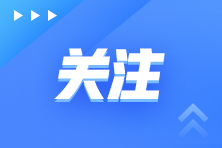 关注